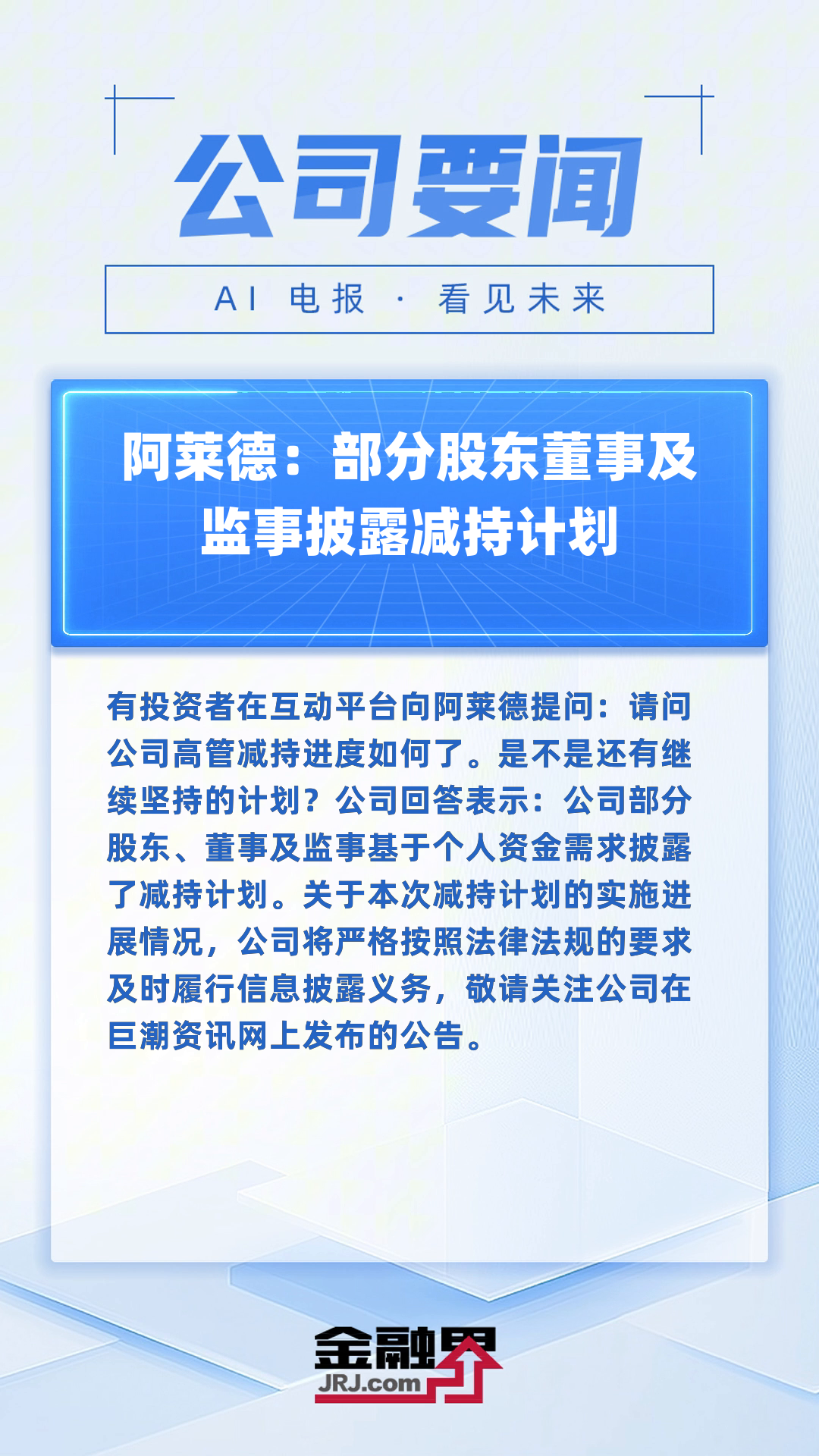 公司要闻

AI 电报 · 看见未来

阿莱德：部分股东董事及监事披露减持计划

有投资者在互动平台向阿莱德提问：请问公司高管减持进度如何了。是不是还有继续坚持的计划？公司回答表示：公司部分股东、董事及监事基于个人资金需求披露了减持计划。关于本次减持计划的实施进展情况，公司将严格按照法律法规的要求及时履行信息披露义务，敬请关注公司在巨潮资讯网上发布的公告。

金融界
JRJ.com